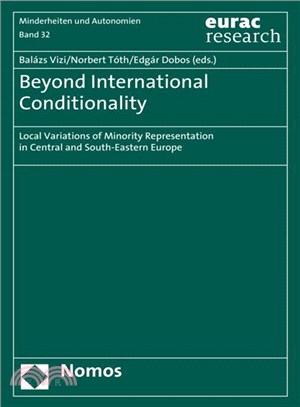 Minderheiten und Autonomien
Band 32

eurac
research

Balázs Vizi/Norbert Tóth/Edgár Dobos (eds.)

Beyond International Conditionality

Local Variations of Minority Representation in Central and South-Eastern Europe

Nomos